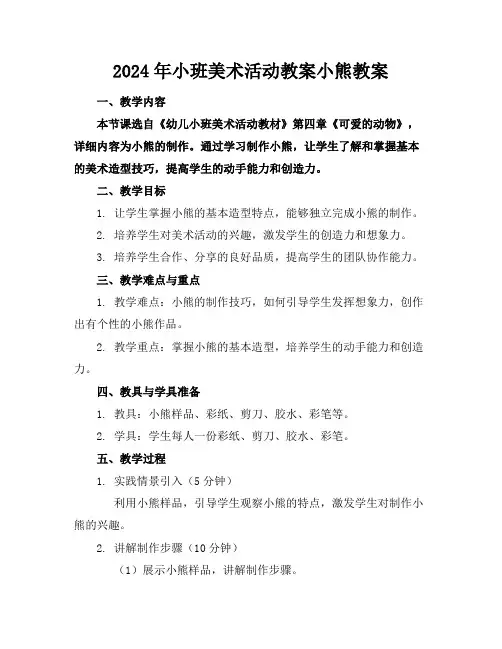 2024年小班美术活动教案小熊教案

一、教学内容

本节课选自《幼儿小班美术活动教材》第四章《可爱的动物》，详细内容为小熊的制作。通过学习制作小熊，让学生了解和掌握基本的美术造型技巧，提高学生的动手能力和创造力。

二、教学目标

1. 让学生掌握小熊的基本造型特点，能够独立完成小熊的制作。

2. 培养学生对美术活动的兴趣，激发学生的创造力和想象力。

3. 培养学生合作、分享的良好品质，提高学生的团队协作能力。

三、教学难点与重点

1. 教学难点：小熊的制作技巧，如何引导学生发挥想象力，创作出有个性的小熊作品。

2. 教学重点：掌握小熊的基本造型，培养学生的动手能力和创造力。

四、教具与学具准备

1. 教具：小熊样品、彩纸、剪刀、胶水、彩笔等。

2. 学具：学生每人一份彩纸、剪刀、胶水、彩笔。

五、教学过程

1. 实践情景引入（5分钟）

利用小熊样品，引导学生观察小熊的特点，激发学生对制作小熊的兴趣。

2. 讲解制作步骤（10分钟）

（1）展示小熊样品，讲解制作步骤。